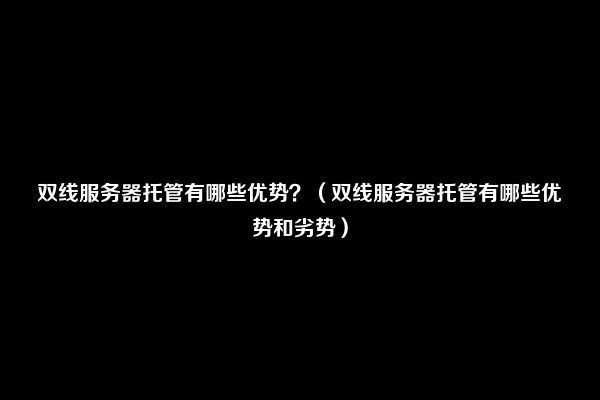 双线服务器托管有哪些优势？（双线服务器托管有哪些优势和劣势）